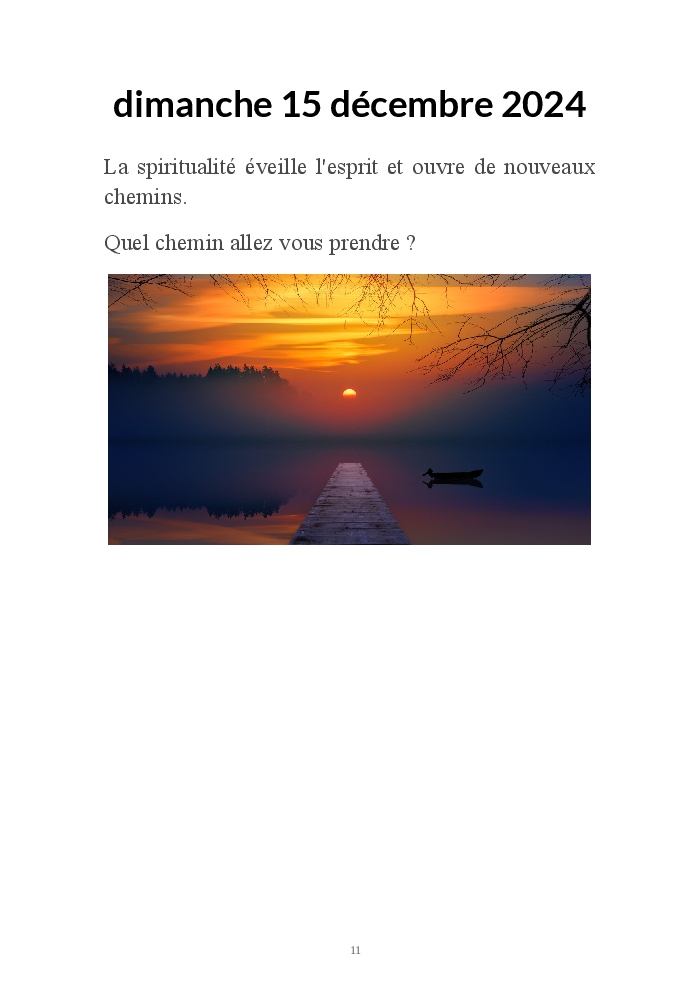 dimanche 15 décembre 2024

La spiritualité éveille l'esprit et ouvre de nouveaux chemins.

Quel chemin allez vous prendre ?

11